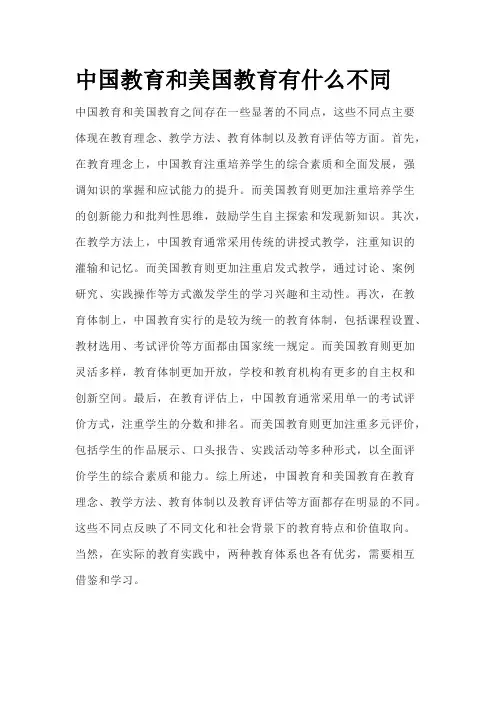 中国教育和美国教育有什么不同

中国教育和美国教育之间存在一些显著的不同点，这些不同点主要体现在教育理念、教学方法、教育体制以及教育评估等方面。首先，在教育理念上，中国教育注重培养学生的综合素质和全面发展，强调知识的掌握和应试能力的提升。而美国教育则更加注重培养学生的创新能力和批判性思维，鼓励学生自主探索和发现新知识。其次，在教学方法上，中国教育通常采用传统的讲授式教学，注重知识的灌输和记忆。而美国教育则更加注重启发式教学，通过讨论、案例研究、实践操作等方式激发学生的学习兴趣和主动性。再次，在教育体制上，中国教育实行的是较为统一的教育体制，包括课程设置、教材选用、考试评价等方面都由国家统一规定。而美国教育则更加灵活多样，教育体制更加开放，学校和教育机构有更多的自主权和创新空间。最后，在教育评估上，中国教育通常采用单一的考试评价方式，注重学生的分数和排名。而美国教育则更加注重多元评价，包括学生的作品展示、口头报告、实践活动等多种形式，以全面评价学生的综合素质和能力。综上所述，中国教育和美国教育在教育理念、教学方法、教育体制以及教育评估等方面都存在明显的不同。这些不同点反映了不同文化和社会背景下的教育特点和价值取向。当然，在实际的教育实践中，两种教育体系也各有优劣，需要相互借鉴和学习。